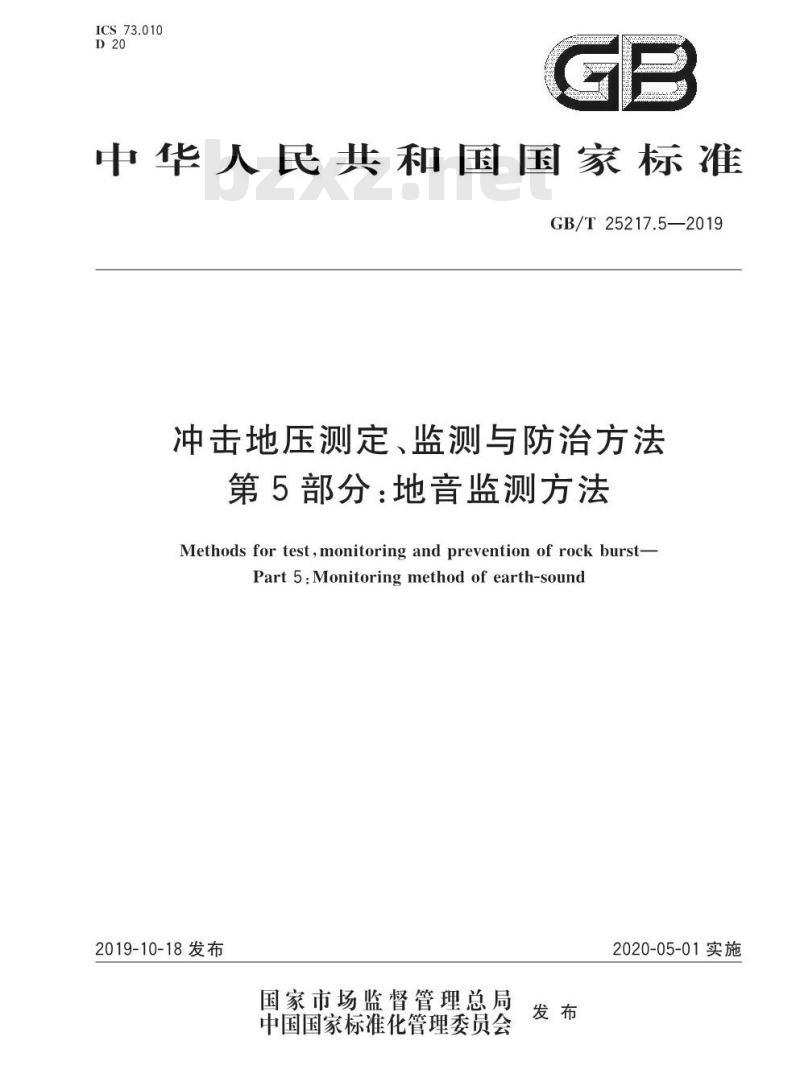 ICS 73.010
D 20

GB

中华人民共和国国家标准

bzxz.net

GB/T 25217.5—2019

冲击地压测定、监测与防治方法
第5部分:地音监测方法

Methods for test, monitoring and prevention of rock burst—
Part 5: Monitoring method of earth-sound

2019-10-18 发布

2020-05-01 实施

国家市场监督管理总局
中国国家标准化管理委员会
发布